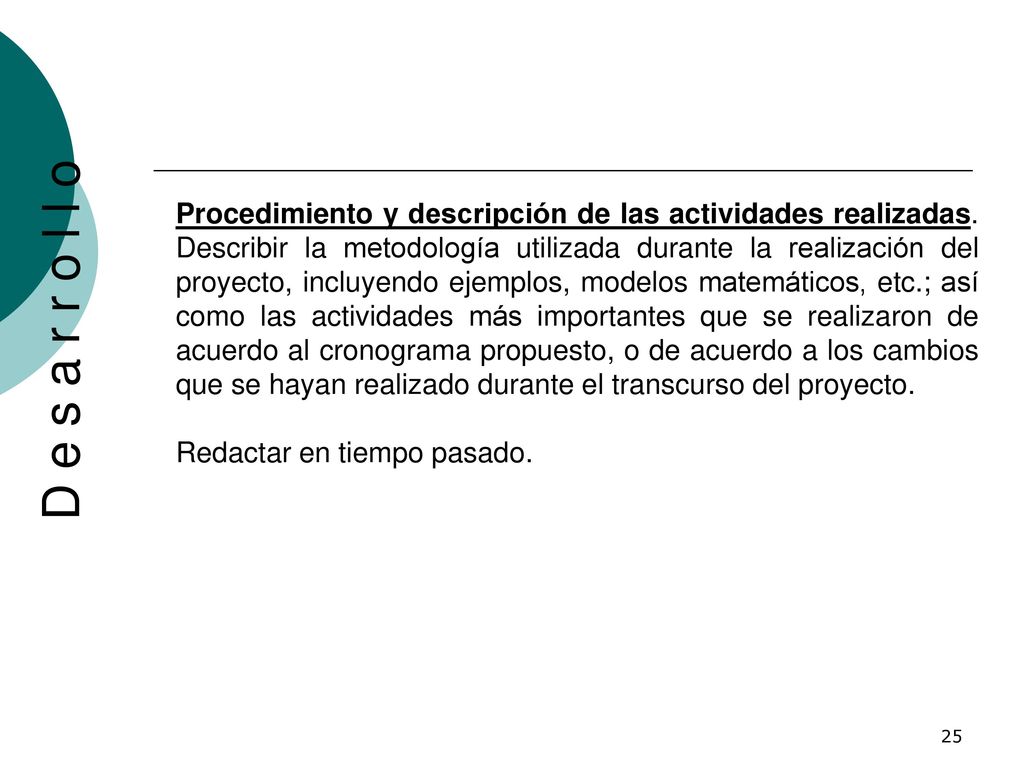 D e s a r r o l l o

Procedimiento y descripción de las actividades realizadas. Describir la metodología utilizada durante la realización del proyecto, incluyendo ejemplos, modelos matemáticos, etc.; así como las actividades más importantes que se realizaron de acuerdo al cronograma propuesto, o de acuerdo a los cambios que se hayan realizado durante el transcurso del proyecto.

Redactar en tiempo pasado.

25